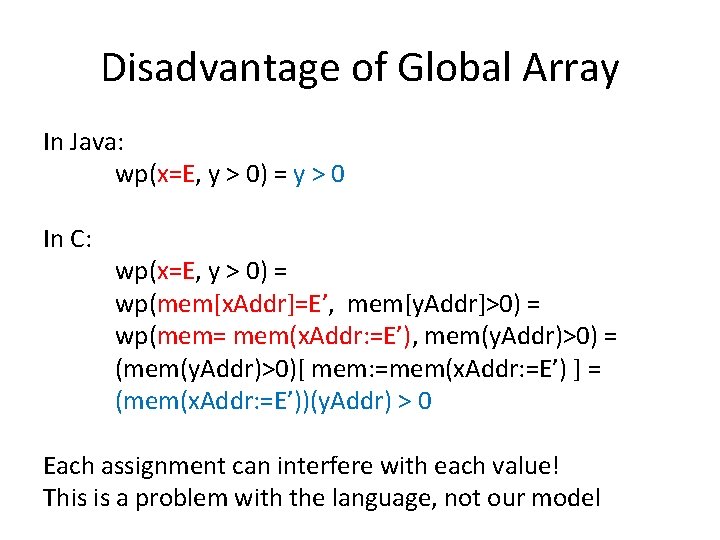 Disadvantage of Global Array

In Java:

wp(x=E, y > 0) = y > 0

In C:

wp(x=E, y > 0) =
wp(mem[xAddr]=E', mem[yAddr]>0) =
wp(mem= mem(xAddr:=E'), mem(yAddr)>0) =
(mem(yAddr)>0)[ mem:=mem(xAddr:=E') ] =
(mem(xAddr:=E'))(yAddr) > 0

Each assignment can interfere with each value!
This is a problem with the language, not our model